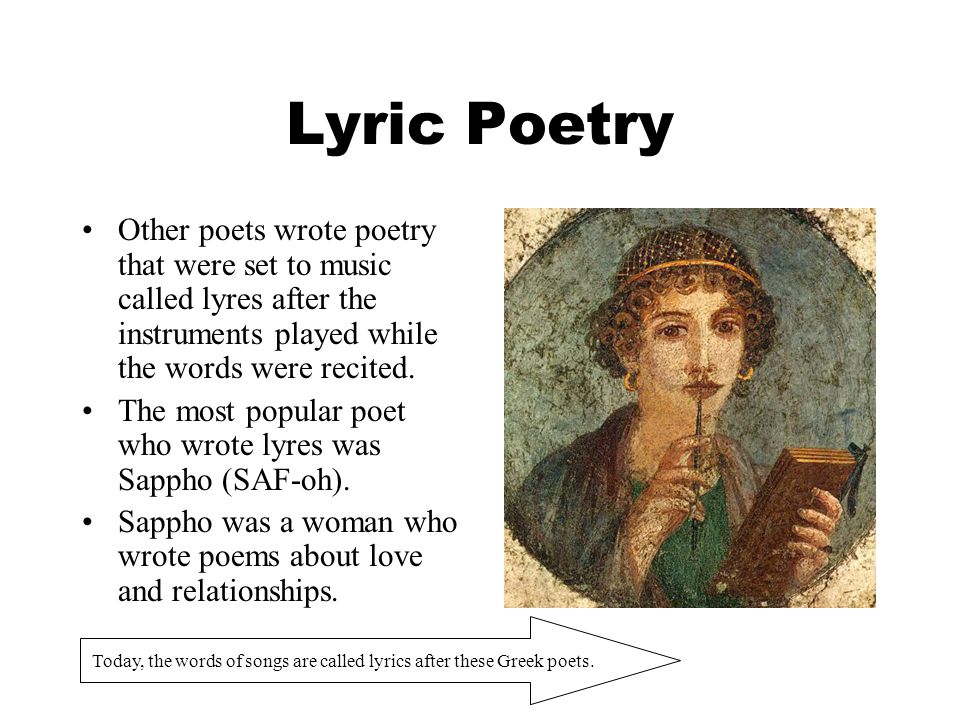 Lyric Poetry

• Other poets wrote poetry that were set to music called lyres after the instruments played while the words were recited.

• The most popular poet who wrote lyres was Sappho (SAF-oh).

• Sappho was a woman who wrote poems about love and relationships.

Today, the words of songs are called lyrics after these Greek poets.